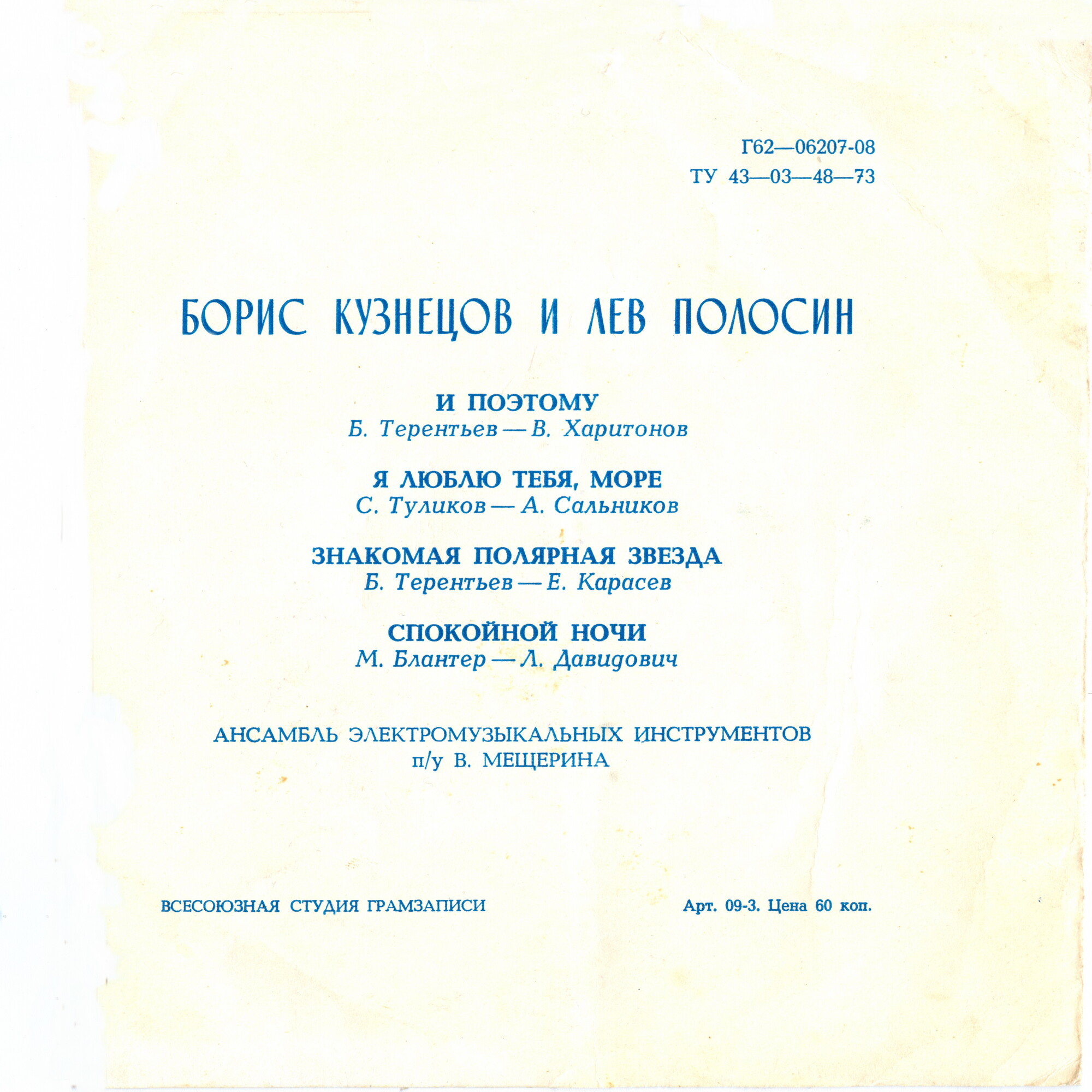 Г62—06207-08
ТУ 43—03—48—73

БОРИС КУЗНЕЦОВ И ЛЕВ ПОЛОСИН

И ПОЭТОМУ
Б. Терентьев — В. Харитонов

Я ЛЮБЛЮ ТЕБЯ, МОРЕ
С. Туликов — А. Сальников

ЗНАКОМАЯ ПОЛЯРНАЯ ЗВЕЗДА
Б. Терентьев — Е. Карасев

СПОКОЙНОЙ НОЧИ
М. Блантер — Л. Давидович

АНСАМБЛЬ ЭЛЕКТРОМУЗЫКАЛЬНЫХ ИНСТРУМЕНТОВ
п/у В. МЕЩЕРИНА

ВСЕСОЮЗНАЯ СТУДИЯ ГРАМЗАПИСИ

Арт. 09-3. Цена 60 коп.